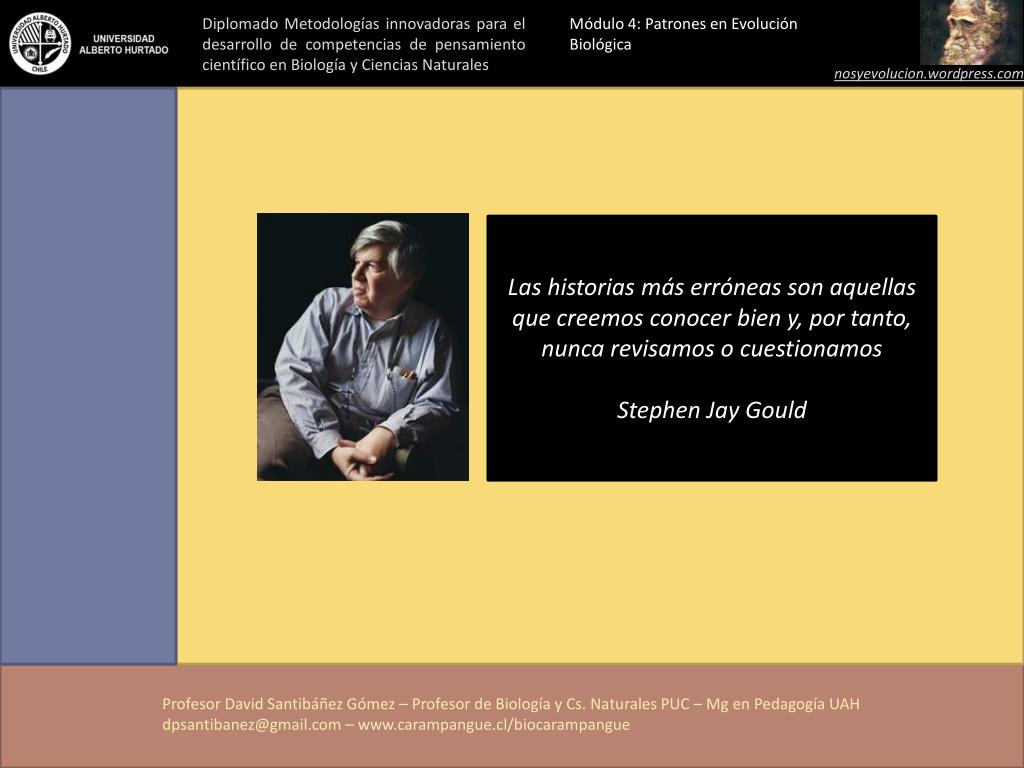 UNIVERSIDAD ALBERTO HURTADO CHILE

UNIVERSIDAD ALBERTO HURTADO

Diplomado Metodologías innovadoras para el desarrollo de competencias de pensamiento científico en Biología y Ciencias Naturales

Módulo 4: Patrones en Evolución Biológica

nosyevolucion.wordpress.com

Las historias más erróneas son aquellas que creemos conocer bien y, por tanto, nunca revisamos o cuestionamos

Stephen Jay Gould

Profesor David Santibáñez Gómez – Profesor de Biología y Cs. Naturales PUC – Mg en Pedagogía UAH
dpsantibanez@gmail.com – www.carampangue.cl/biocarampangue